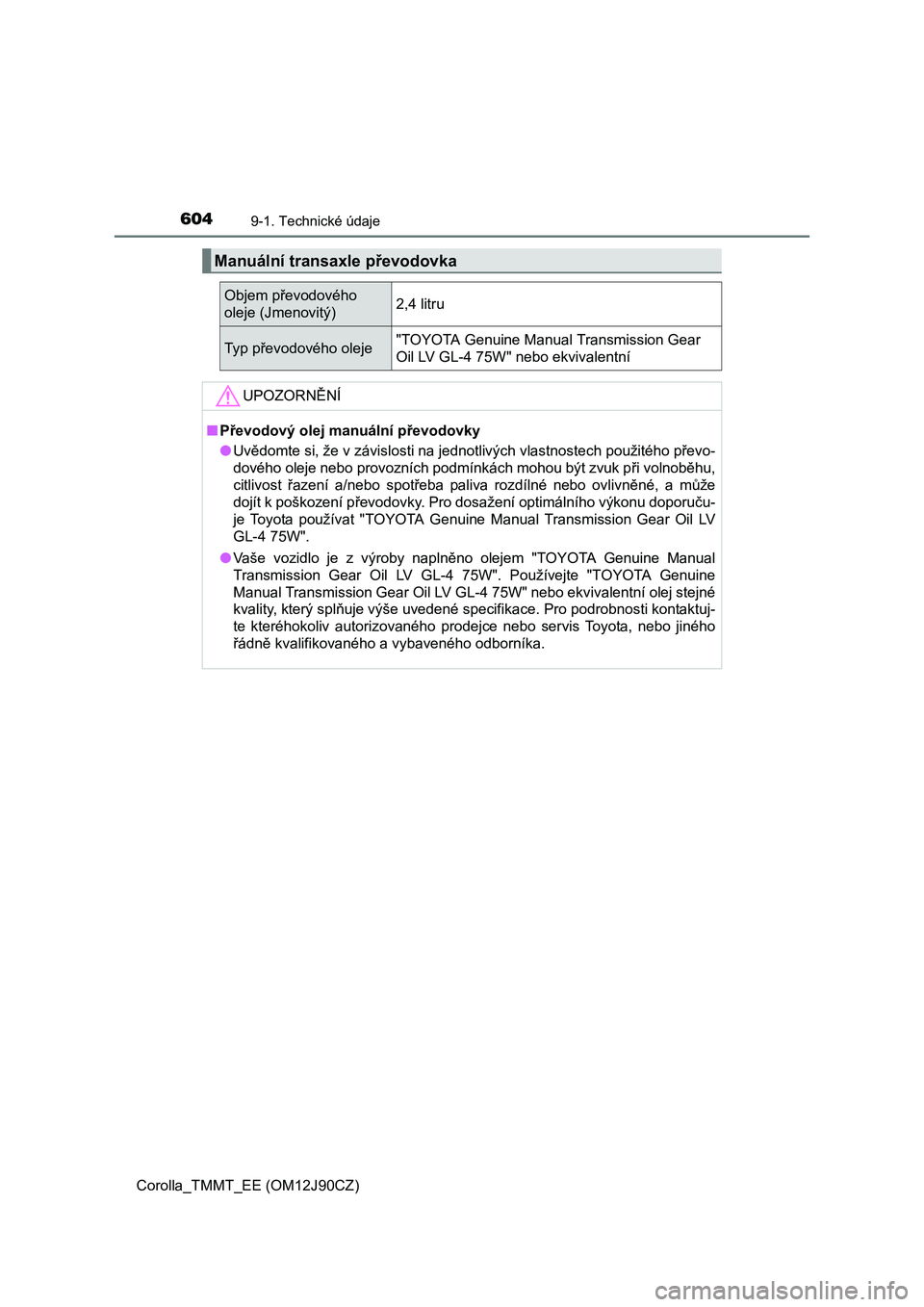 604 9-1. Technické údaje

Manuální transaxle převodovka

| Objem převodového oleje (Jmenovitý) | 2,4 litru |
|---|---|
| Typ převodového oleje | "TOYOTA Genuine Manual Transmission Gear Oil LV GL-4 75W" nebo ekvivalentní |

UPOZORNĚNÍ

■ Převodový olej manuální převodovky

● Uvědomte si, že v závislosti na jednotlivých vlastnostech použitého převodového oleje nebo provozních podmínkách mohou být zvuk při volnoběhu, citlivost řazení a/nebo spotřeba paliva rozdílné nebo ovlivněné, a může dojít k poškození převodovky. Pro dosažení optimálního výkonu doporučuje Toyota používat "TOYOTA Genuine Manual Transmission Gear Oil LV GL-4 75W".

● Vaše vozidlo je z výroby naplněno olejem "TOYOTA Genuine Manual Transmission Gear Oil LV GL-4 75W". Používejte "TOYOTA Genuine Manual Transmission Gear Oil LV GL-4 75W" nebo ekvivalentní olej stejné kvality, který splňuje výše uvedené specifikace. Pro podrobnosti kontaktujte kteréhokoliv autorizovaného prodejce nebo servis Toyota, nebo jiného řádně kvalifikovaného a vybaveného odborníka.

Corolla_TMMT_EE (OM12J90CZ)

carmanualsonline.info